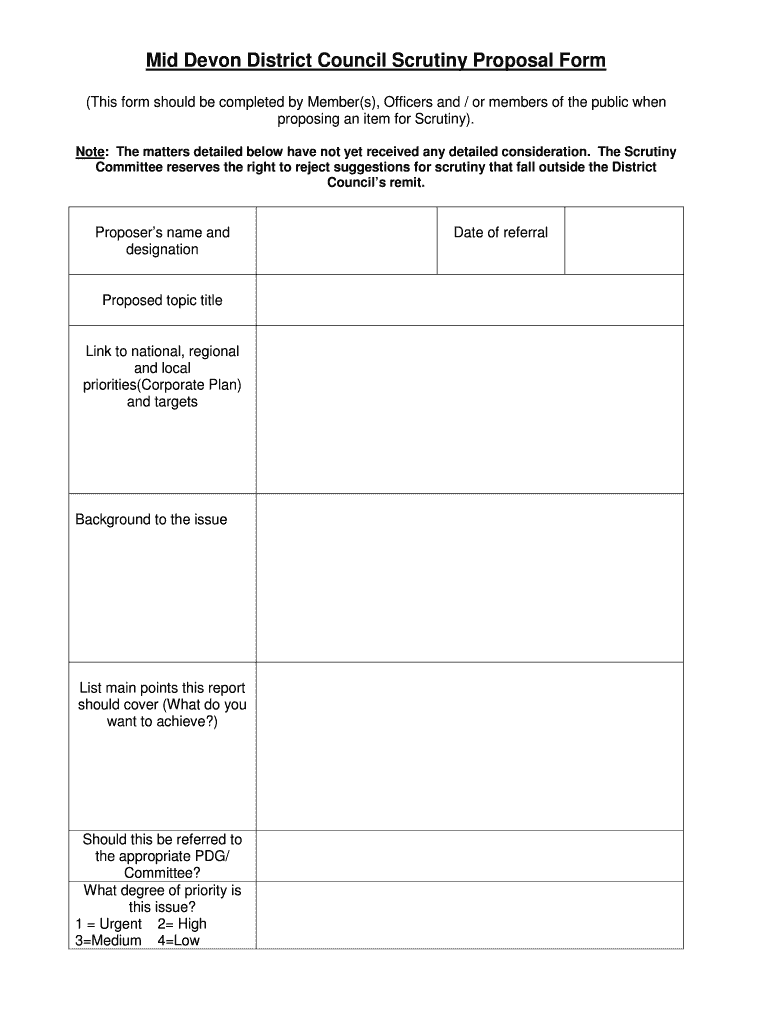 Mid Devon District Council Scrutiny Proposal Form

(This form should be completed by Member(s), Officers and / or members of the public when proposing an item for Scrutiny).

Note: The matters detailed below have not yet received any detailed consideration. The Scrutiny Committee reserves the right to reject suggestions for scrutiny that fall outside the District Council's remit.

| Proposer's name and designation | | Date of referral | |
|---|---|---|---|
| Proposed topic title | | | |
| Link to national, regional and local priorities(Corporate Plan) and targets | | | |
| Background to the issue | | | |
| List main points this report should cover (What do you want to achieve?) | | | |
| Should this be referred to the appropriate PDG/ Committee? | | | |
| What degree of priority is this issue? 1 = Urgent 2= High 3=Medium 4=Low | | | |